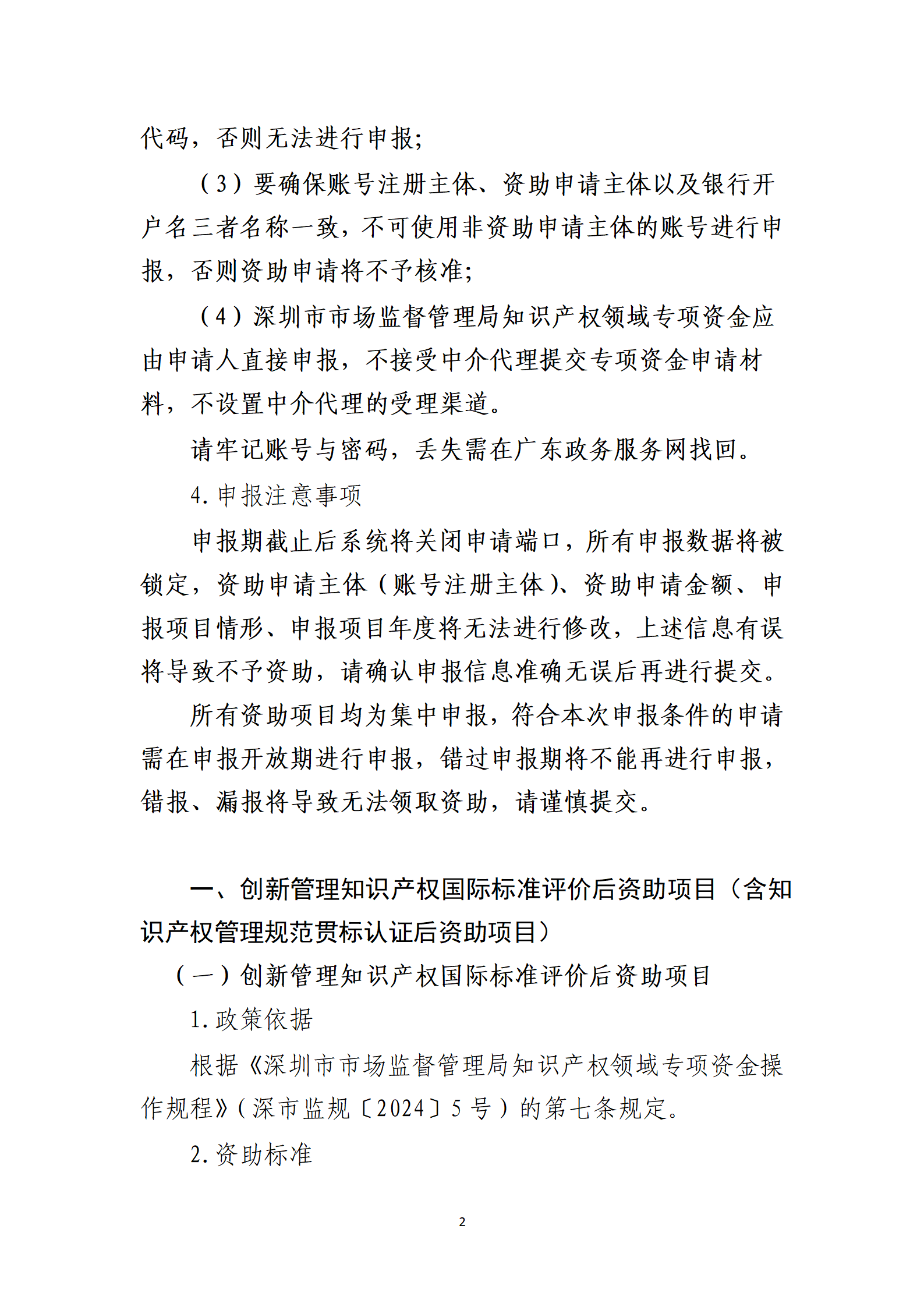 代码，否则无法进行申报；

（3）要确保账号注册主体、资助申请主体以及银行开户名三者名称一致，不可使用非资助申请主体的账号进行申报，否则资助申请将不予核准；

（4）深圳市市场监督管理局知识产权领域专项资金应由申请人直接申报，不接受中介代理提交专项资金申请材料，不设置中介代理的受理渠道。

请牢记账号与密码，丢失需在广东政务服务网找回。

4. 申报注意事项

申报期截止后系统将关闭申请端口，所有申报数据将被锁定，资助申请主体（账号注册主体）、资助申请金额、申报项目情形、申报项目年度将无法进行修改，上述信息有误将导致不予资助，请确认申报信息准确无误后再进行提交。

所有资助项目均为集中申报，符合本次申报条件的申请需在申报开放期进行申报，错过申报期将不能再进行申报，错报、漏报将导致无法领取资助，请谨慎提交。

一、创新管理知识产权国际标准评价后资助项目（含知识产权管理规范贯标认证后资助项目）

（一）创新管理知识产权国际标准评价后资助项目

1. 政策依据

根据《深圳市市场监督管理局知识产权领域专项资金操作规程》（深市监规〔2024〕5 号）的第七条规定。

2. 资助标准

2